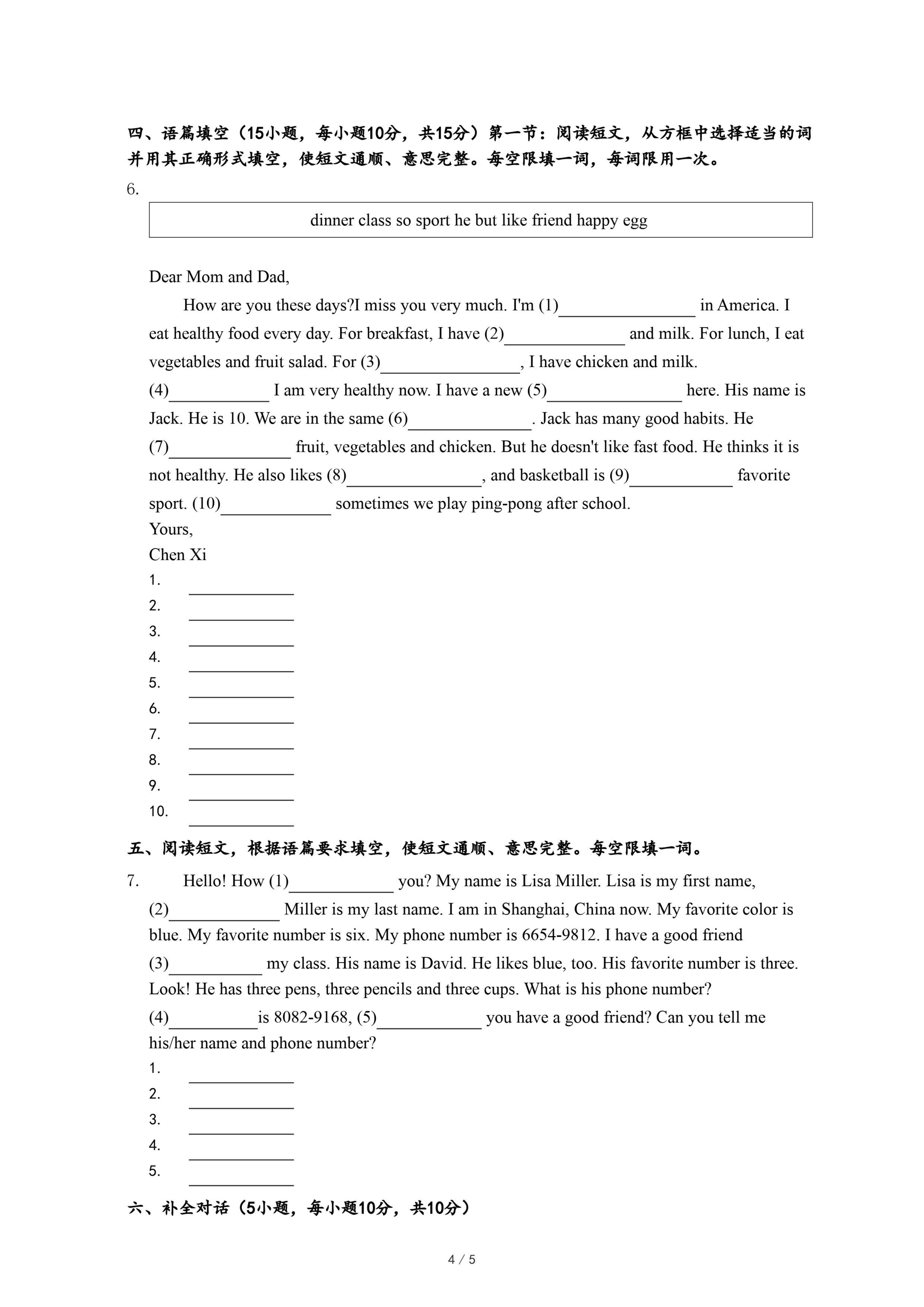 四、语篇填空（15小题，每小题10分，共15分）第一节：阅读短文，从方框中选择适当的词并用其正确形式填空，使短文通顺、意思完整。每空限填一词，每词限用一次。

6.

dinner class so sport he but like friend happy egg

Dear Mom and Dad,

How are you these days?I miss you very much. I'm (1)________ in America. I eat healthy food every day. For breakfast, I have (2)________ and milk. For lunch, I eat vegetables and fruit salad. For (3)________, I have chicken and milk. (4)________ I am very healthy now. I have a new (5)________ here. His name is Jack. He is 10. We are in the same (6)________. Jack has many good habits. He (7)________ fruit, vegetables and chicken. But he doesn't like fast food. He thinks it is not healthy. He also likes (8)________, and basketball is (9)________ favorite sport. (10)________ sometimes we play ping-pong after school.

Yours,

Chen Xi

1. ________
2. ________
3. ________
4. ________
5. ________
6. ________
7. ________
8. ________
9. ________
10. ________

五、阅读短文，根据语篇要求填空，使短文通顺、意思完整。每空限填一词。

7. Hello! How (1)________ you? My name is Lisa Miller. Lisa is my first name, (2)________ Miller is my last name. I am in Shanghai, China now. My favorite color is blue. My favorite number is six. My phone number is 6654-9812. I have a good friend (3)________ my class. His name is David. He likes blue, too. His favorite number is three. Look! He has three pens, three pencils and three cups. What is his phone number? (4)________is 8082-9168, (5)________ you have a good friend? Can you tell me his/her name and phone number?

1. ________
2. ________
3. ________
4. ________
5. ________

六、补全对话（5小题，每小题10分，共10分）

4 / 5